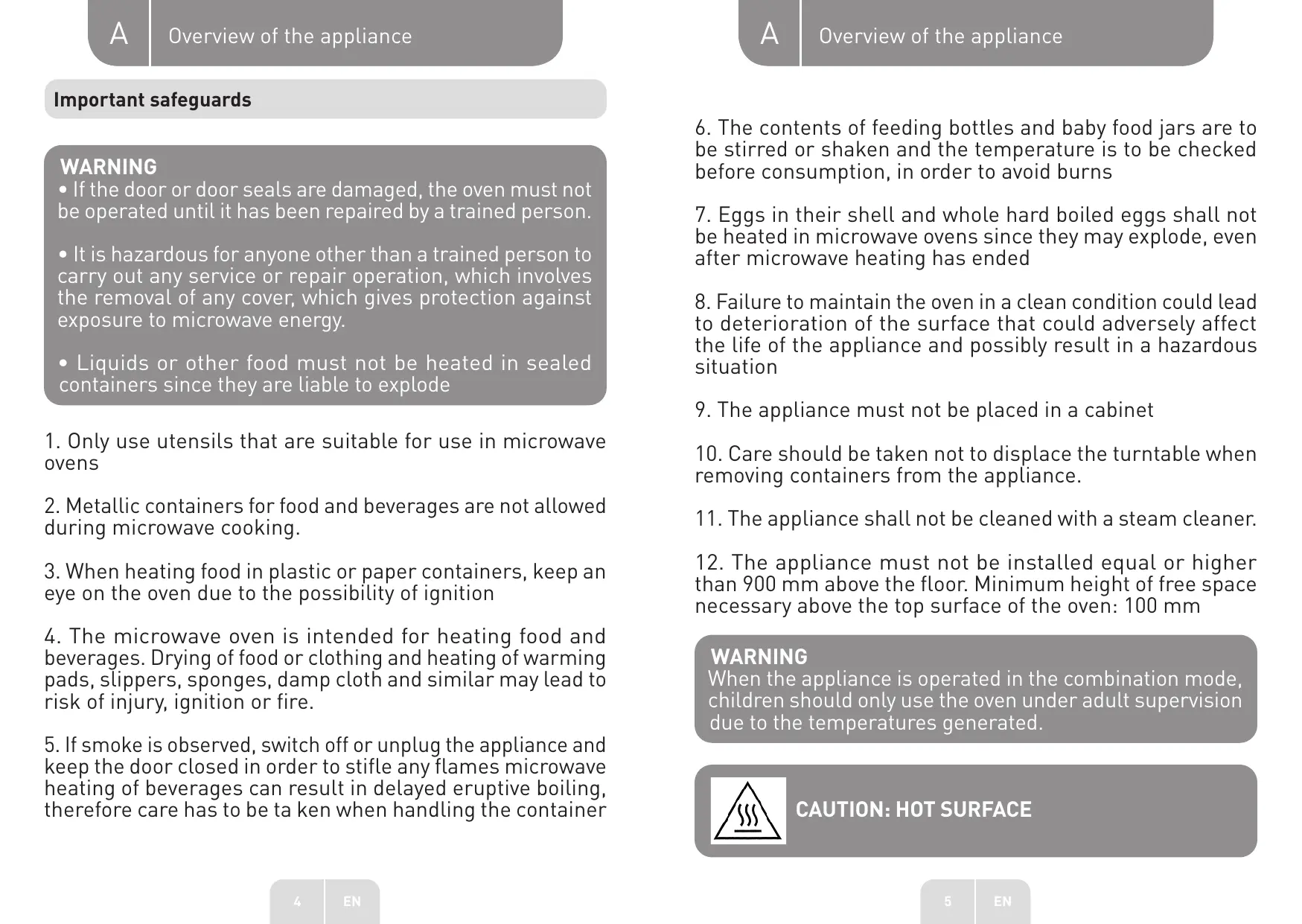 A Overview of the appliance

Important safeguards

WARNING
• If the door or door seals are damaged, the oven must not be operated until it has been repaired by a trained person.

• It is hazardous for anyone other than a trained person to carry out any service or repair operation, which involves the removal of any cover, which gives protection against exposure to microwave energy.

• Liquids or other food must not be heated in sealed containers since they are liable to explode

1. Only use utensils that are suitable for use in microwave ovens

2. Metallic containers for food and beverages are not allowed during microwave cooking.

3. When heating food in plastic or paper containers, keep an eye on the oven due to the possibility of ignition

4. The microwave oven is intended for heating food and beverages. Drying of food or clothing and heating of warming pads, slippers, sponges, damp cloth and similar may lead to risk of injury, ignition or fire.

5. If smoke is observed, switch off or unplug the appliance and keep the door closed in order to stifle any flames microwave heating of beverages can result in delayed eruptive boiling, therefore care has to be ta ken when handling the container

4 EN

A Overview of the appliance

6. The contents of feeding bottles and baby food jars are to be stirred or shaken and the temperature is to be checked before consumption, in order to avoid burns

7. Eggs in their shell and whole hard boiled eggs shall not be heated in microwave ovens since they may explode, even after microwave heating has ended

8. Failure to maintain the oven in a clean condition could lead to deterioration of the surface that could adversely affect the life of the appliance and possibly result in a hazardous situation

9. The appliance must not be placed in a cabinet

10. Care should be taken not to displace the turntable when removing containers from the appliance.

11. The appliance shall not be cleaned with a steam cleaner.

12. The appliance must not be installed equal or higher than 900 mm above the floor. Minimum height of free space necessary above the top surface of the oven: 100 mm

WARNING
When the appliance is operated in the combination mode, children should only use the oven under adult supervision due to the temperatures generated.

CAUTION: HOT SURFACE

5 EN